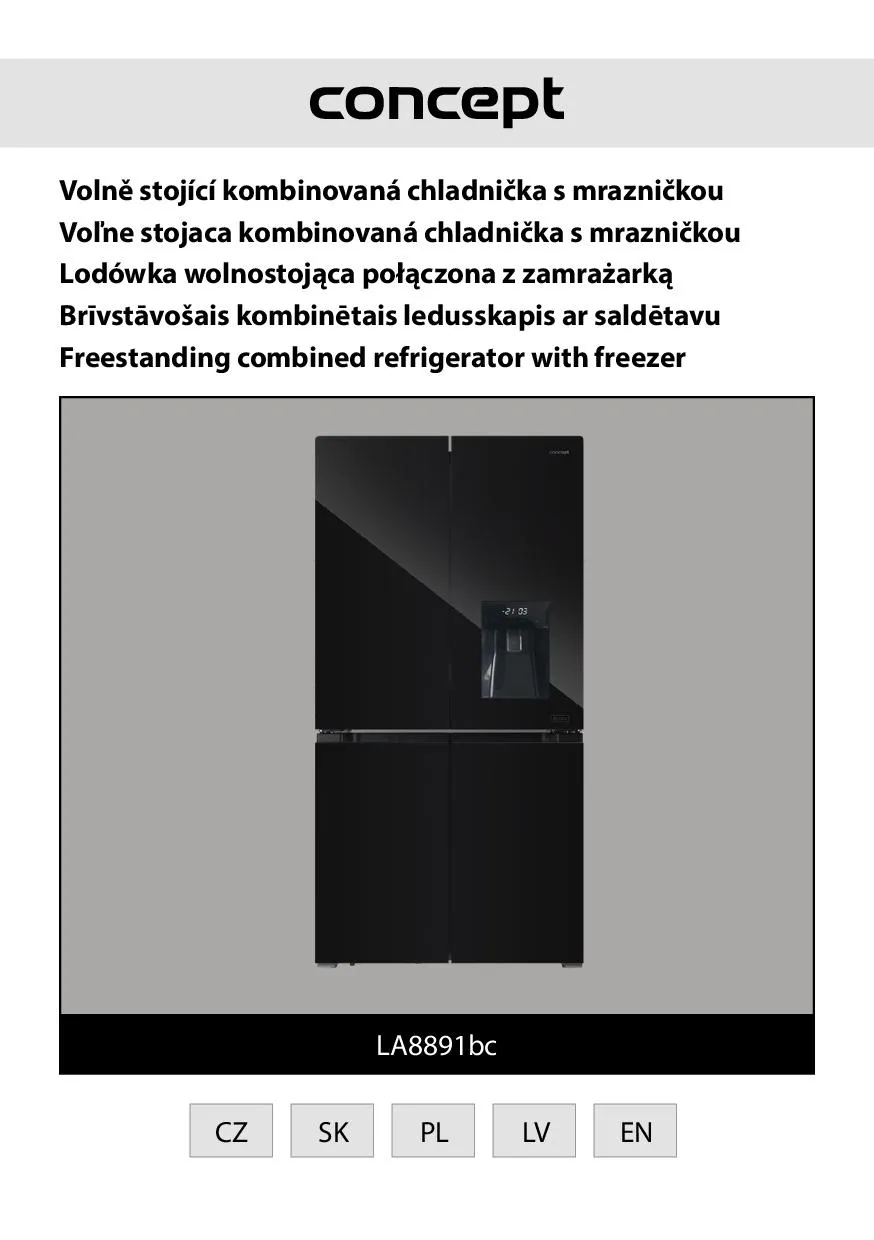 concept

Volně stojící kombinovaná chladnička s mrazničkou
Voľne stojaca kombinovaná chladnička s mrazničkou
Lodówka wolnostojąca połączona z zamrażarką
Brīvstāvošais kombinētais ledusskapis ar saldētavu
Freestanding combined refrigerator with freezer

concept

-21 03

LA8891bc

CZ SK PL LV EN